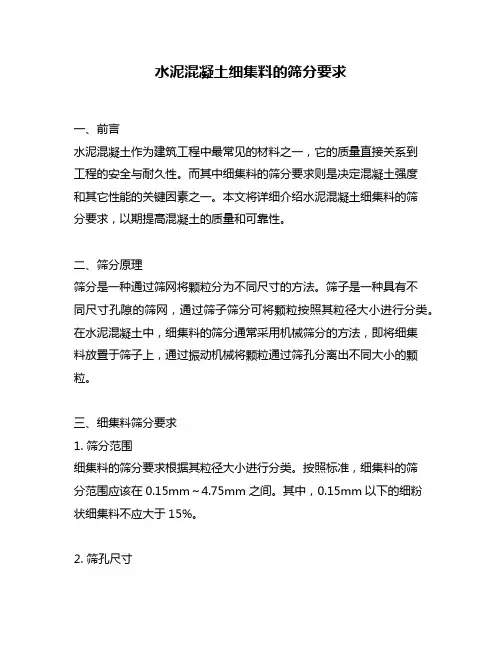 水泥混凝土细集料的筛分要求

一、前言
水泥混凝土作为建筑工程中最常见的材料之一，它的质量直接关系到工程的安全与耐久性。而其中细集料的筛分要求则是决定混凝土强度和其它性能的关键因素之一。本文将详细介绍水泥混凝土细集料的筛分要求，以期提高混凝土的质量和可靠性。

二、筛分原理
筛分是一种通过筛网将颗粒分为不同尺寸的方法。筛子是一种具有不同尺寸孔隙的筛网，通过筛子筛分可将颗粒按照其粒径大小进行分类。在水泥混凝土中，细集料的筛分通常采用机械筛分的方法，即将细集料放置于筛子上，通过振动机械将颗粒通过筛孔分离出不同大小的颗粒。

三、细集料筛分要求
1. 筛分范围
细集料的筛分要求根据其粒径大小进行分类。按照标准，细集料的筛分范围应该在 0.15mm～4.75mm 之间。其中，0.15mm 以下的细粉状细集料不应大于 15%。

2. 筛孔尺寸